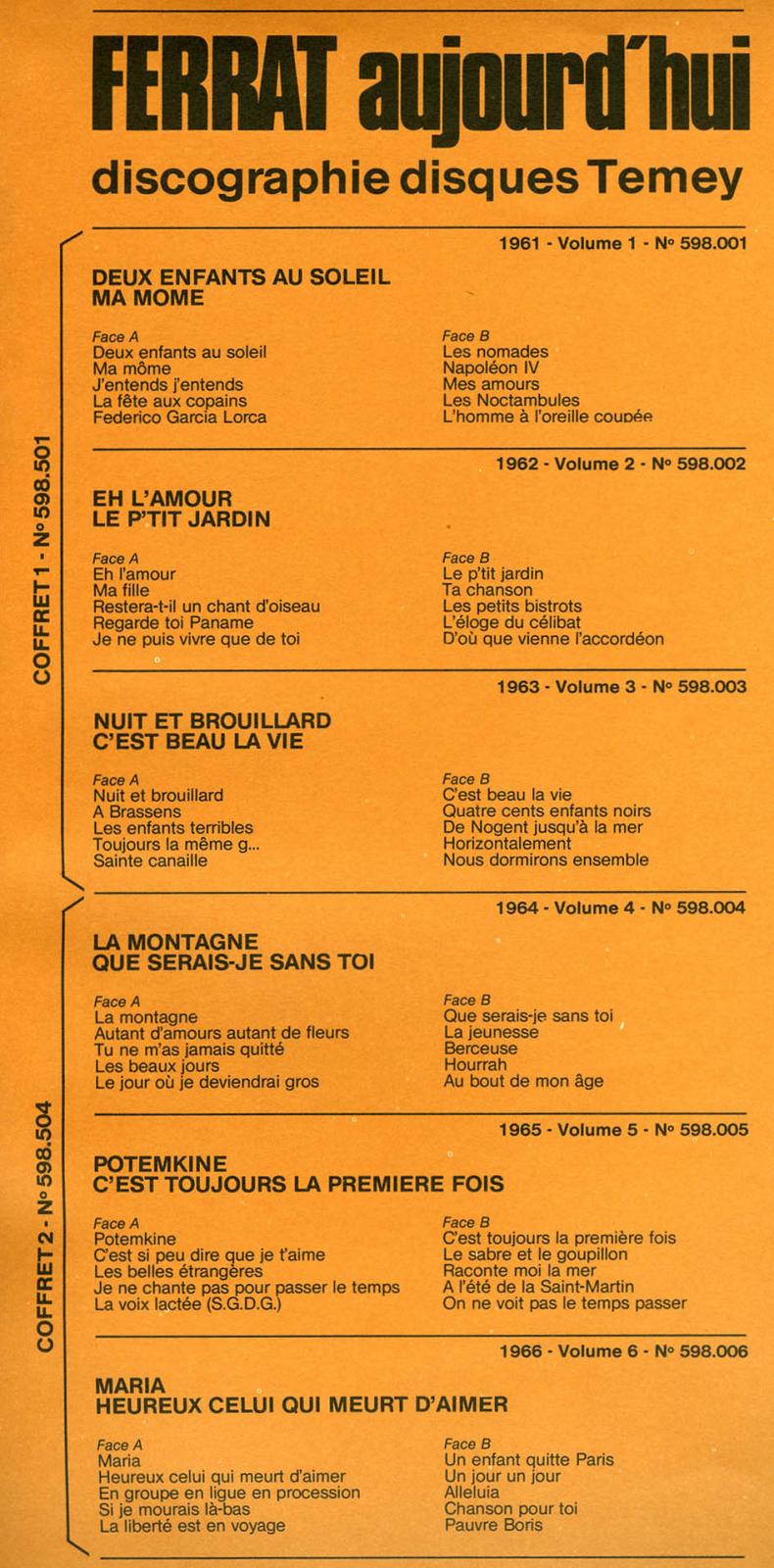 FERRAT aujourd'hui
discographie disques Temey

COFFRET 1 - N° 598.501

1961 - Volume 1 - N° 598.001

DEUX ENFANTS AU SOLEIL
MA MOME

Face A
Deux enfants au soleil
Ma môme
J'entends j'entends
La fête aux copains
Federico Garcia Lorca

Face B
Les nomades
Napoléon IV
Mes amours
Les Noctambules
L'homme à l'oreille coupée

1962 - Volume 2 - N° 598.002

EH L'AMOUR
LE P'TIT JARDIN

Face A
Eh l'amour
Ma fille
Restera-t-il un chant d'oiseau
Regarde toi Paname
Je ne puis vivre que de toi

Face B
Le p'tit jardin
Ta chanson
Les petits bistrots
L'éloge du célibat
D'où que vienne l'accordéon

1963 - Volume 3 - N° 598.003

NUIT ET BROUILLARD
C'EST BEAU LA VIE

Face A
Nuit et brouillard
A Brassens
Les enfants terribles
Toujours la même g...
Sainte canaille

Face B
C'est beau la vie
Quatre cents enfants noirs
De Nogent jusqu'à la mer
Horizontalement
Nous dormirons ensemble

COFFRET 2 - N° 598.504

1964 - Volume 4 - N° 598.004

LA MONTAGNE
QUE SERAIS-JE SANS TOI

Face A
La montagne
Autant d'amours autant de fleurs
Tu ne m'as jamais quitté
Les beaux jours
Le jour où je deviendrai gros

Face B
Que serais-je sans toi
La jeunesse
Berceuse
Hourrah
Au bout de mon âge

1965 - Volume 5 - N° 598.005

POTEMKINE
C'EST TOUJOURS LA PREMIERE FOIS

Face A
Potemkine
C'est si peu dire que je t'aime
Les belles étrangères
Je ne chante pas pour passer le temps
La voix lactée (S.G.D.G.)

Face B
C'est toujours la première fois
Le sabre et le goupillon
Raconte moi la mer
A l'été de la Saint-Martin
On ne voit pas le temps passer

1966 - Volume 6 - N° 598.006

MARIA
HEUREUX CELUI QUI MEURT D'AIMER

Face A
Maria
Heureux celui qui meurt d'aimer
En groupe en ligue en procession
Si je mourais là-bas
La liberté est en voyage

Face B
Un enfant quitte Paris
Un jour un jour
Alleluia
Chanson pour toi
Pauvre Boris